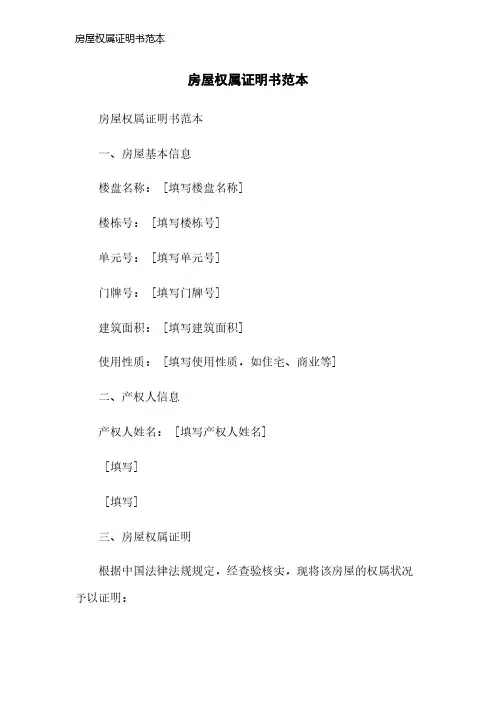 房屋权属证明书范本

房屋权属证明书范本

房屋权属证明书范本

一、房屋基本信息

楼盘名称：［填写楼盘名称］

楼栋号：［填写楼栋号］

单元号：［填写单元号］

门牌号：［填写门牌号］

建筑面积：［填写建筑面积］

使用性质：［填写使用性质，如住宅、商业等］

二、产权人信息

产权人姓名：［填写产权人姓名］

［填写］

［填写］

三、房屋权属证明

根据中国法律法规规定，经查验核实，现将该房屋的权属状况予以证明：